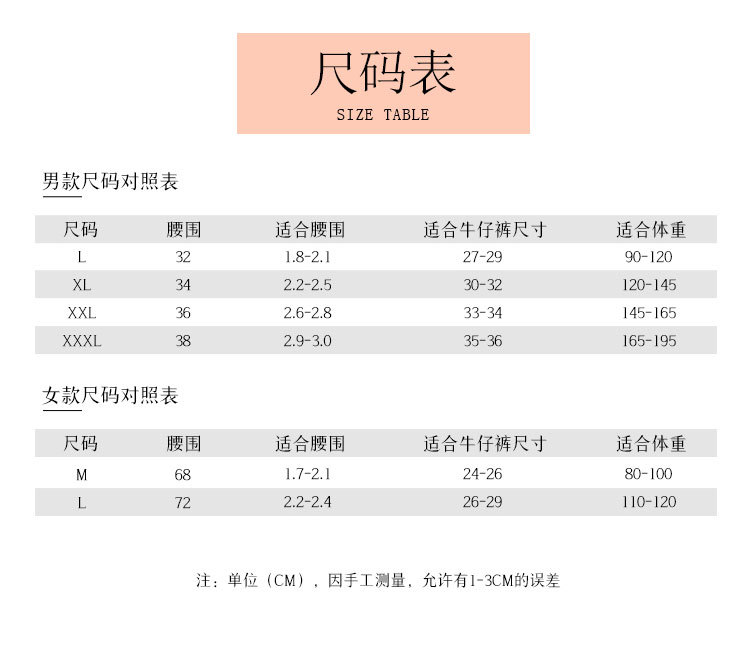 尺码表
SIZE TABLE

男款尺码对照表

| 尺码 | 腰围 | 适合腰围 | 适合牛仔裤尺寸 | 适合体重 |
|---|---|---|---|---|
| L | 32 | 1.8-2.1 | 27-29 | 90-120 |
| XL | 34 | 2.2-2.5 | 30-32 | 120-145 |
| XXL | 36 | 2.6-2.8 | 33-34 | 145-165 |
| XXXL | 38 | 2.9-3.0 | 35-36 | 165-195 |

女款尺码对照表

| 尺码 | 腰围 | 适合腰围 | 适合牛仔裤尺寸 | 适合体重 |
|---|---|---|---|---|
| M | 68 | 1.7-2.1 | 24-26 | 80-100 |
| L | 72 | 2.2-2.4 | 26-29 | 110-120 |

注：单位（CM），因手工测量，允许有1-3CM的误差